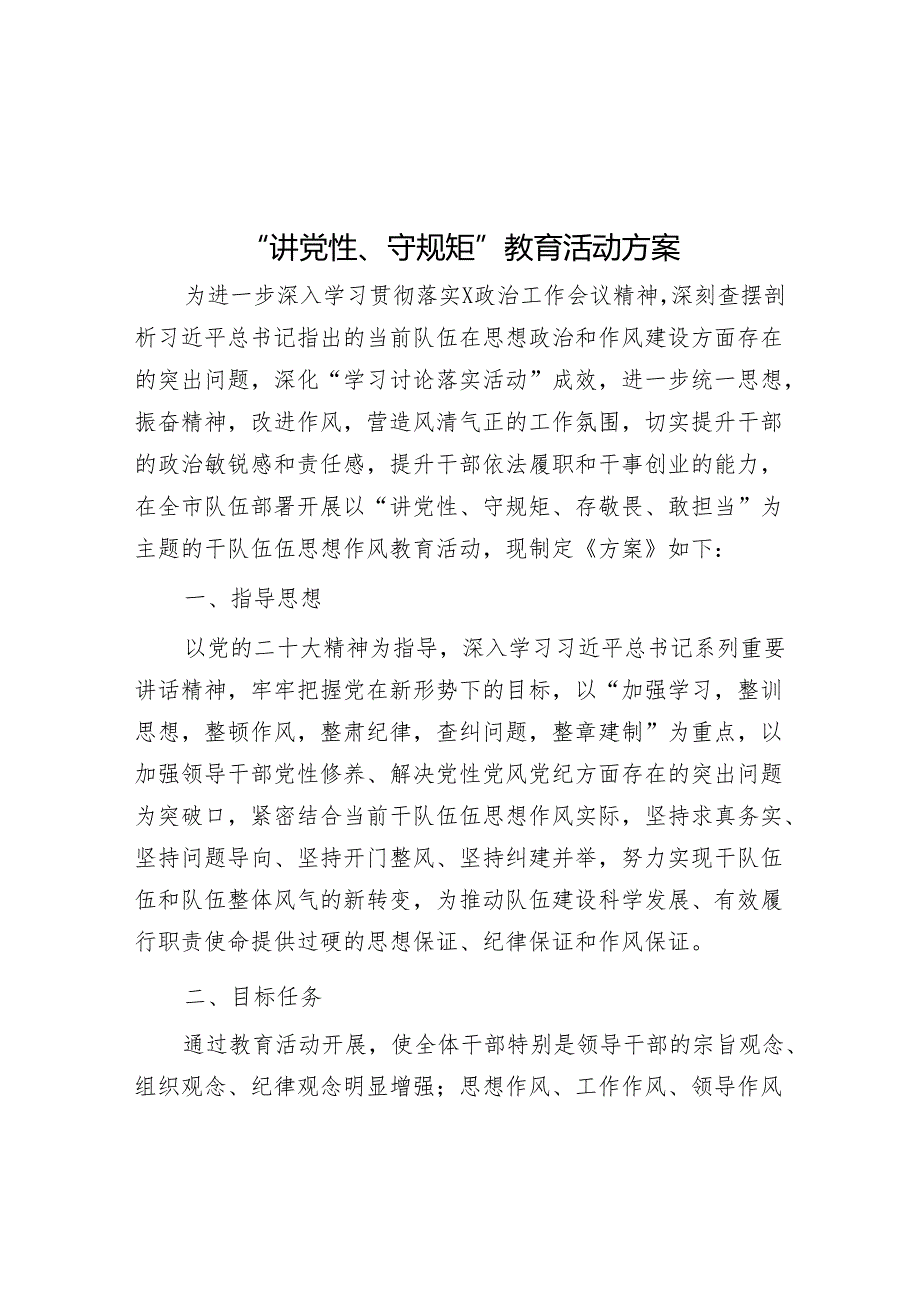 “讲党性、守规矩”教育活动方案

为进一步深入学习贯彻落实X政治工作会议精神,深刻查摆剖析习近平总书记指出的当前队伍在思想政治和作风建设方面存在的突出问题，深化“学习讨论落实活动”成效，进一步统一思想，振奋精神，改进作风，营造风清气正的工作氛围，切实提升干部的政治敏锐感和责任感，提升干部依法履职和干事创业的能力，在全市队伍部署开展以“讲党性、守规矩、存敬畏、敢担当”为主题的干队伍伍思想作风教育活动，现制定《方案》如下：

一、指导思想

以党的二十大精神为指导，深入学习习近平总书记系列重要讲话精神，牢牢把握党在新形势下的目标，以“加强学习，整训思想，整顿作风，整肃纪律，查纠问题，整章建制”为重点，以加强领导干部党性修养、解决党性党风党纪方面存在的突出问题为突破口，紧密结合当前干队伍伍思想作风实际，坚持求真务实、坚持问题导向、坚持开门整风、坚持纠建并举，努力实现干队伍伍和队伍整体风气的新转变，为推动队伍建设科学发展、有效履行职责使命提供过硬的思想保证、纪律保证和作风保证。

二、目标任务

通过教育活动开展，使全体干部特别是领导干部的宗旨观念、组织观念、纪律观念明显增强；思想作风、工作作风、领导作风